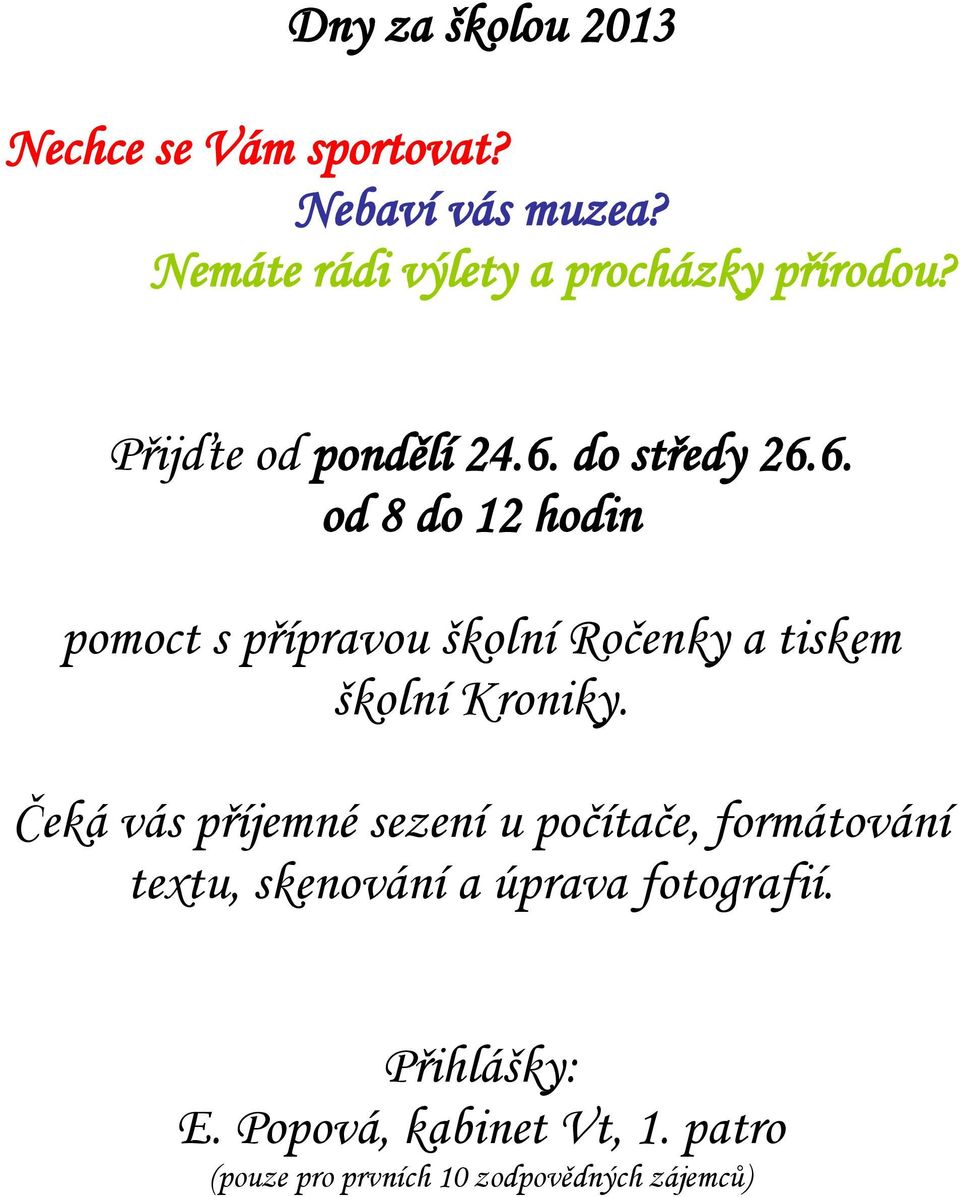 Dny za školou 2013

Nechce se Vám sportovat?
Nebaví vás muzea?
Nemáte rádi výlety a procházky přírodou?

Přijďte od pondělí 24.6. do středy 26.6.
od 8 do 12 hodin

pomoct s přípravou školní Ročenky a tiskem školní Kroniky.

Čeká vás příjemné sezení u počítače, formátování textu, skenování a úprava fotografií.

Přihlášky:
E. Popová, kabinet Vt, 1. patro
(pouze pro prvních 10 zodpovědných zájemců)